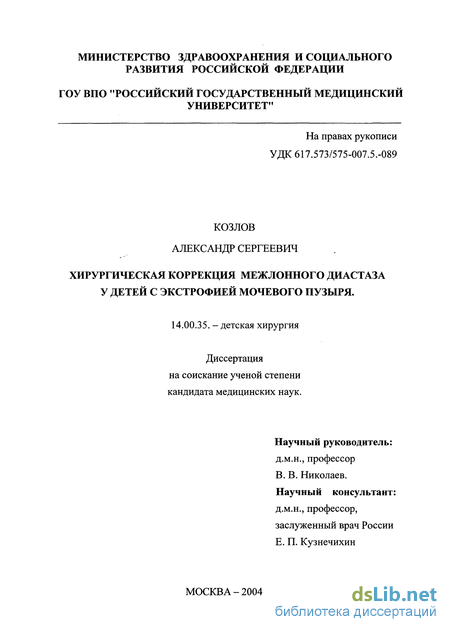 МИНИСТЕРСТВО ЗДРАВООХРАНЕНИЯ И СОЦИАЛЬНОГО РАЗВИТИЯ РОССИЙСКОЙ ФЕДЕРАЦИИ

ГОУ ВПО "РОССИЙСКИЙ ГОСУДАРСТВЕННЫЙ МЕДИЦИНСКИЙ УНИВЕРСИТЕТ"

На правах рукописи
УДК 617.573/575-007.5.-089

КОЗЛОВ
АЛЕКСАНДР СЕРГЕЕВИЧ

ХИРУРГИЧЕСКАЯ КОРРЕКЦИЯ МЕЖЛОННОГО ДИАСТАЗА У ДЕТЕЙ С ЭКСТРОФИЕЙ МОЧЕВОГО ПУЗЫРЯ.

14.00.35. – детская хирургия

Диссертация
на соискание ученой степени
кандидата медицинских наук.

Научный руководитель:
д.м.н., профессор
В. В. Николаев.
Научный консультант:
д.м.н., профессор,
заслуженный врач России
Е. П. Кузнечихин

МОСКВА – 2004

dsLib.net
библиотека диссертаций